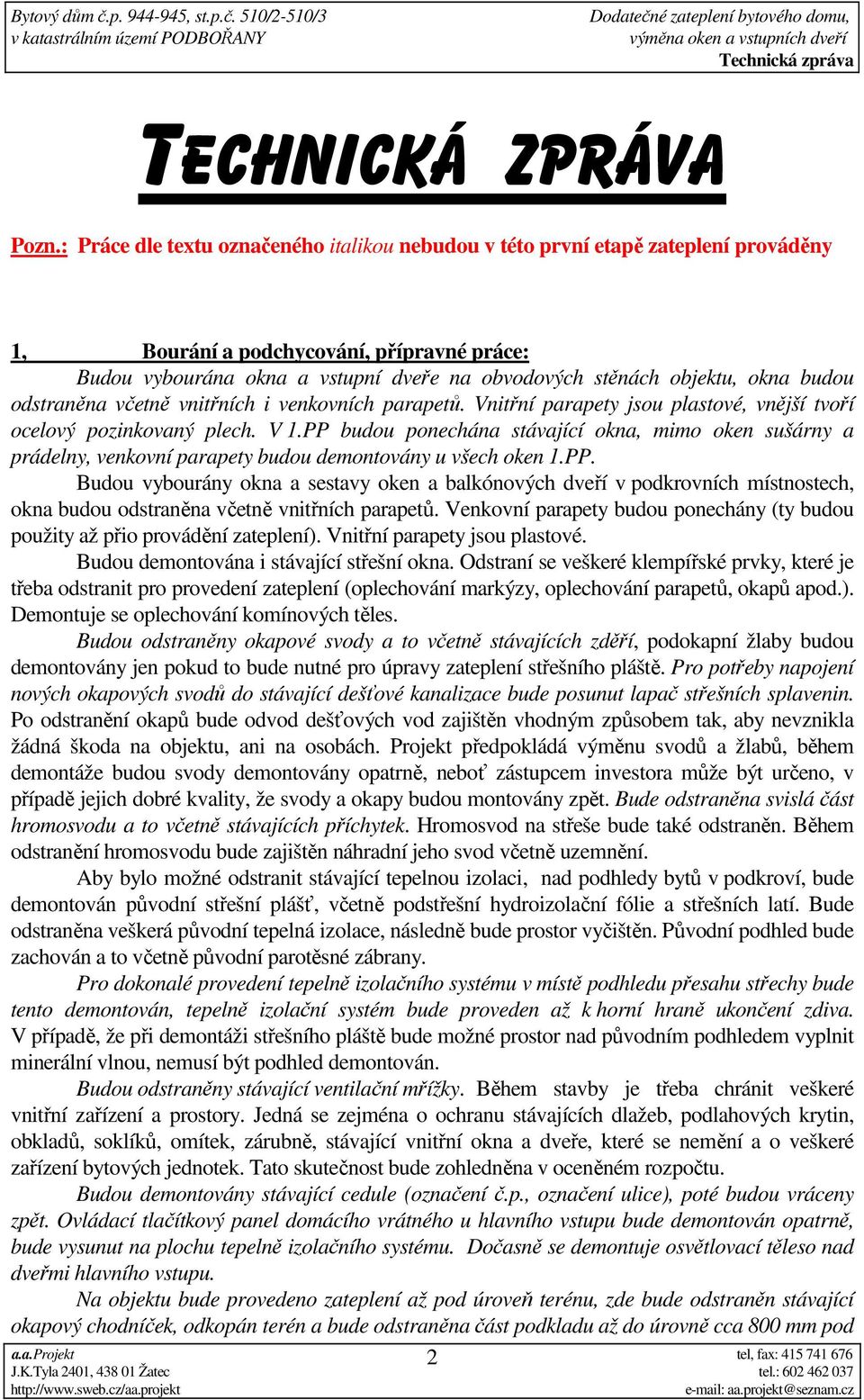 Bytový dům č.p. 944-945, st.p.č. 510/2-510/3
v katastrálním území PODBOŘANY

Dodatečné zateplení bytového domu,
výměna oken a vstupních dveří
Technická zpráva

TECHNICKÁ ZPRÁVA

Pozn.: Práce dle textu označeného italikou nebudou v této první etapě zateplení prováděny

1, Bourání a podchycování, přípravné práce:
Budou vybourána okna a vstupní dveře na obvodových stěnách objektu, okna budou odstraněna včetně vnitřních i venkovních parapetů. Vnitřní parapety jsou plastové, vnější tvoří ocelový pozinkovaný plech. V 1.PP budou ponechána stávající okna, mimo oken sušárny a prádelny, venkovní parapety budou demontovány u všech oken 1.PP.

Budou vybourány okna a sestavy oken a balkónových dveří v podkrovních místnostech, okna budou odstraněna včetně vnitřních parapetů. Venkovní parapety budou ponechány (ty budou použity až přio provádění zateplení). Vnitřní parapety jsou plastové.

Budou demontována i stávající střešní okna. Odstraní se veškeré klempířské prvky, které je třeba odstranit pro provedení zateplení (oplechování markýzy, oplechování parapetů, okapů apod.). Demontuje se oplechování komínových těles.

Budou odstraněny okapové svody a to včetně stávajících zděří, podokapní žlaby budou demontovány jen pokud to bude nutné pro úpravy zateplení střešního pláště. Pro potřeby napojení nových okapových svodů do stávající dešťové kanalizace bude posunut lapač střešních splavenin. Po odstranění okapů bude odvod dešťových vod zajištěn vhodným způsobem tak, aby nevznikla žádná škoda na objektu, ani na osobách. Projekt předpokládá výměnu svodů a žlabů, během demontáže budou svody demontovány opatrně, neboť zástupcem investora může být určeno, v případě jejich dobré kvality, že svody a okapy budou montovány zpět. Bude odstraněna svislá část hromosvodu a to včetně stávajících příchytek. Hromosvod na střeše bude také odstraněn. Během odstranění hromosvodu bude zajištěn náhradní jeho svod včetně uzemnění.

Aby bylo možné odstranit stávající tepelnou izolaci, nad podhledy bytů v podkroví, bude demontován původní střešní plášť, včetně podstřešní hydroizolační fólie a střešních latí. Bude odstraněna veškerá původní tepelná izolace, následně bude prostor vyčištěn. Původní podhled bude zachován a to včetně původní parotěsné zábrany.

Pro dokonalé provedení tepelně izolačního systému v místě podhledu přesahu střechy bude tento demontován, tepelně izolační systém bude proveden až k horní hraně ukončení zdiva. V případě, že při demontáži střešního pláště bude možné prostor nad původním podhledem vyplnit minerální vlnou, nemusí být podhled demontován.

Budou odstraněny stávající ventilační mřížky. Během stavby je třeba chránit veškeré vnitřní zařízení a prostory. Jedná se zejména o ochranu stávajících dlažeb, podlahových krytin, obkladů, soklíků, omítek, zárubně, stávající vnitřní okna a dveře, které se nemění a o veškeré zařízení bytových jednotek. Tato skutečnost bude zohledněna v oceněném rozpočtu.

Budou demontovány stávající cedule (označení č.p., označení ulice), poté budou vráceny zpět. Ovládací tlačítkový panel domácího vrátného u hlavního vstupu bude demontován opatrně, bude vysunut na plochu tepelně izolačního systému. Dočasně se demontuje osvětlovací těleso nad dveřmi hlavního vstupu.

Na objektu bude provedeno zateplení až pod úroveň terénu, zde bude odstraněn stávající okapový chodníček, odkopán terén a bude odstraněna část podkladu až do úrovně cca 800 mm pod

a.a.Projekt
J.K.Tyla 2401, 438 01 Žatec
http://www.sweb.cz/aa.projekt
2
tel, fax: 415 741 676
tel.: 602 462 037
e-mail: aa.projekt@seznam.cz